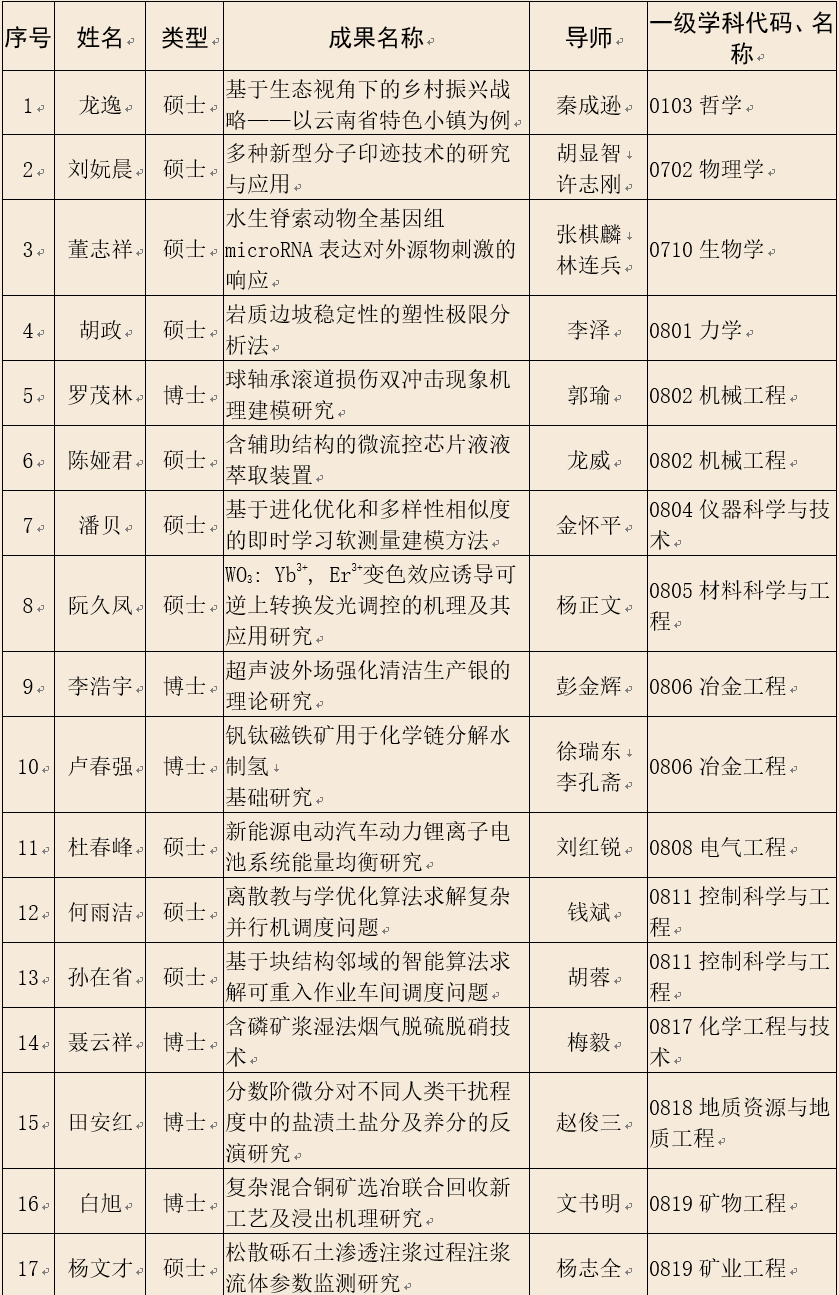 | 序号 | 姓名 | 类型 | 成果名称 | 导师 | 一级学科代码、名称 |
|---|---|---|---|---|---|
| 1 | 龙逸 | 硕士 | 基于生态视角下的乡村振兴战略——以云南省特色小镇为例 | 秦成逊 | 0103 哲学 |
| 2 | 刘妧晨 | 硕士 | 多种新型分子印迹技术的研究与应用 | 胡显智 许志刚 | 0702 物理学 |
| 3 | 董志祥 | 硕士 | 水生脊索动物全基因组 microRNA 表达对外源物刺激的响应 | 张棋麟 林连兵 | 0710 生物学 |
| 4 | 胡政 | 硕士 | 岩质边坡稳定性的塑性极限分析法 | 李泽 | 0801 力学 |
| 5 | 罗茂林 | 博士 | 球轴承滚道损伤双冲击现象机理建模研究 | 郭瑜 | 0802 机械工程 |
| 6 | 陈娅君 | 硕士 | 含辅助结构的微流控芯片液液萃取装置 | 龙威 | 0802 机械工程 |
| 7 | 潘贝 | 硕士 | 基于进化优化和多样性相似度的即时学习软测量建模方法 | 金怀平 | 0804 仪器科学与技术 |
| 8 | 阮久凤 | 硕士 | $WO_3$: $Yb^{3+}$, $Er^{3+}$变色效应诱导可逆上转换发光调控的机理及其应用研究 | 杨正文 | 0805 材料科学与工程 |
| 9 | 李浩宇 | 博士 | 超声波外场强化清洁生产银的理论研究 | 彭金辉 | 0806 冶金工程 |
| 10 | 卢春强 | 博士 | 钒钛磁铁矿用于化学链分解水制氢 基础研究 | 徐瑞东 李孔斋 | 0806 冶金工程 |
| 11 | 杜春峰 | 硕士 | 新能源电动汽车动力锂离子电池系统能量均衡研究 | 刘红锐 | 0808 电气工程 |
| 12 | 何雨洁 | 硕士 | 离散教与学优化算法求解复杂并行机调度问题 | 钱斌 | 0811 控制科学与工程 |
| 13 | 孙在省 | 硕士 | 基于块结构邻域的智能算法求解可重入作业车间调度问题 | 胡蓉 | 0811 控制科学与工程 |
| 14 | 聂云祥 | 博士 | 含磷矿浆湿法烟气脱硫脱硝技术 | 梅毅 | 0817 化学工程与技术 |
| 15 | 田安红 | 博士 | 分数阶微分对不同人类干扰程度中的盐渍土盐分及养分的反演研究 | 赵俊三 | 0818 地质资源与地质工程 |
| 16 | 白旭 | 博士 | 复杂混合铜矿选冶联合回收新工艺及浸出机理研究 | 文书明 | 0819 矿物工程 |
| 17 | 杨文才 | 硕士 | 松散砾石土渗透注浆过程注浆流体参数监测研究 | 杨志全 | 0819 矿业工程 |